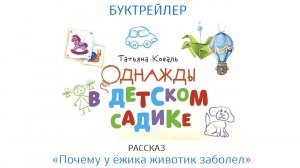 БУКТРЕЙЛЕР

Татьяна Коваль

ОДНАЖДЫ В ДЕТСКОМ САДИКЕ

РАССКАЗ
«Почему у ёжика животик заболел»